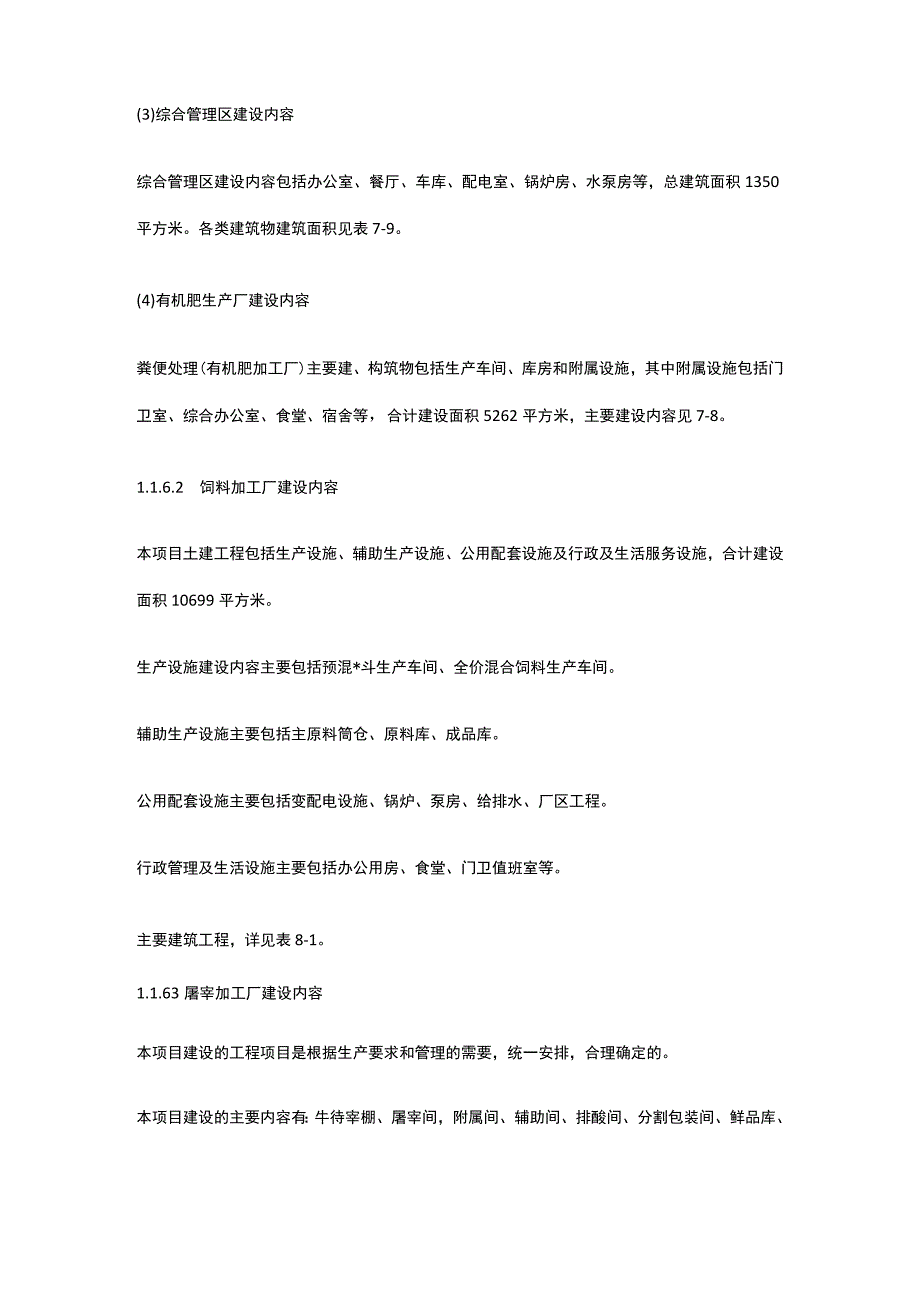 (3)综合管理区建设内容

综合管理区建设内容包括办公室、餐厅、车库、配电室、锅炉房、水泵房等，总建筑面积 1350 平方米。各类建筑物建筑面积见表 7-9。

(4)有机肥生产厂建设内容

粪便处理(有机肥加工厂)主要建、构筑物包括生产车间、库房和附属设施，其中附属设施包括门卫室、综合办公室、食堂、宿舍等，合计建设面积 5262 平方米，主要建设内容见 7-8。

1.1.6.2　饲料加工厂建设内容

本项目土建工程包括生产设施、辅助生产设施、公用配套设施及行政及生活服务设施，合计建设面积 10699 平方米。

生产设施建设内容主要包括预混*斗生产车间、全价混合饲料生产车间。

辅助生产设施主要包括主原料筒仓、原料库、成品库。

公用配套设施主要包括变配电设施、锅炉、泵房、给排水、厂区工程。

行政管理及生活设施主要包括办公用房、食堂、门卫值班室等。

主要建筑工程，详见表 8-1。

1.1.63 屠宰加工厂建设内容

本项目建设的工程项目是根据生产要求和管理的需要，统一安排，合理确定的。

本项目建设的主要内容有: 牛待宰棚、屠宰间，附属间、辅助间、排酸间、分割包装间、鲜品库、